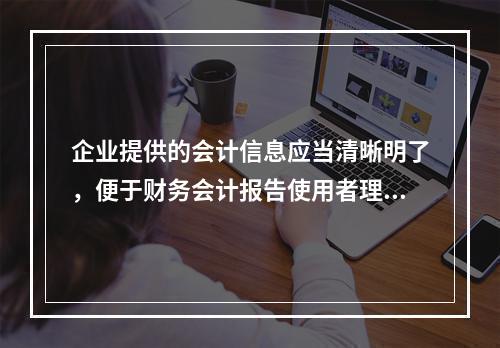 企业提供的会计信息应当清晰明了，便于财务会计报告使用者理...